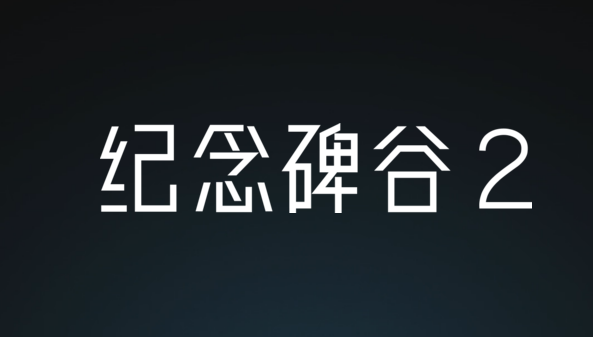 纪念碑谷 2